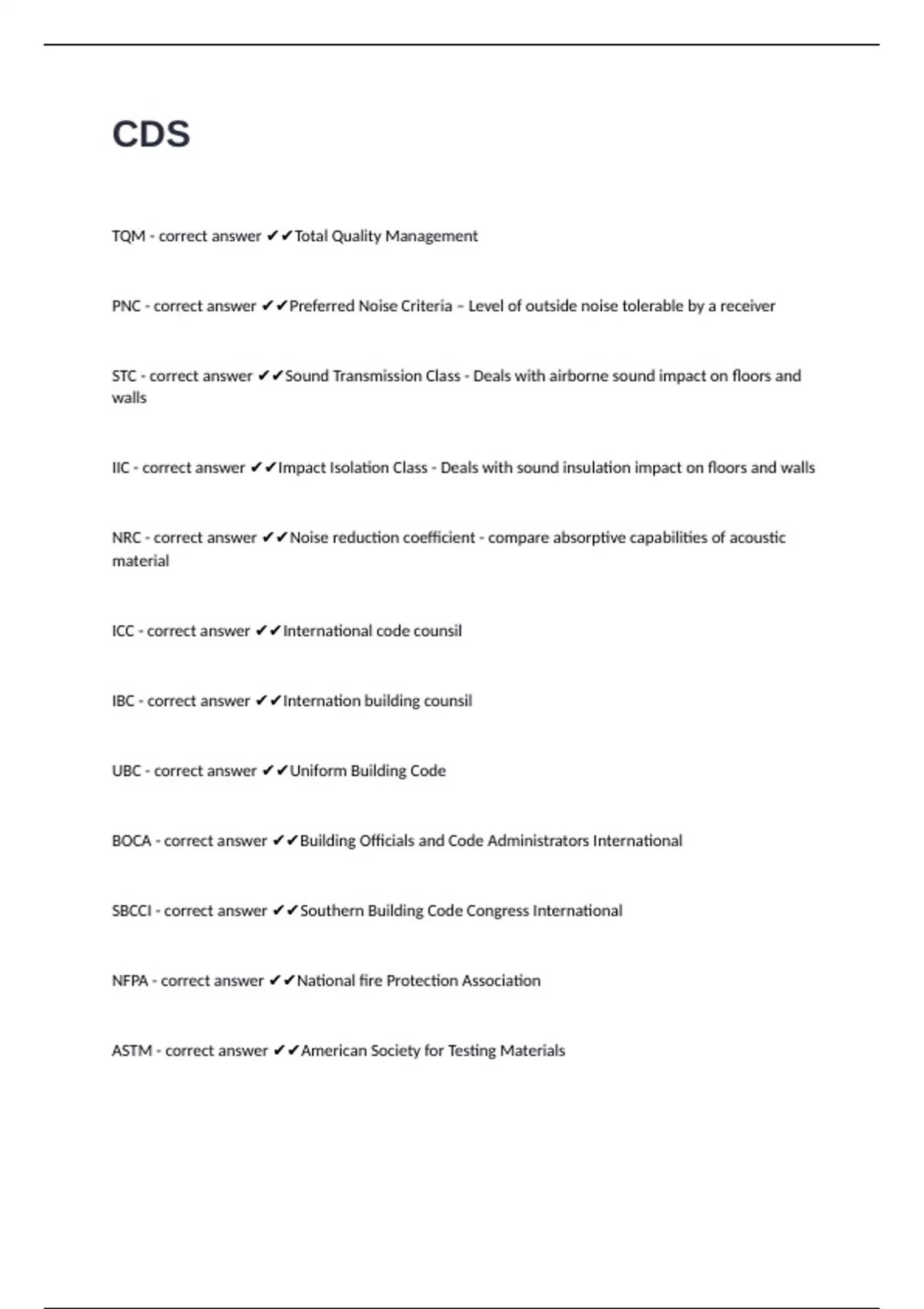 CDS

TQM - correct answer ✔✔Total Quality Management

PNC - correct answer ✔✔Preferred Noise Criteria – Level of outside noise tolerable by a receiver

STC - correct answer ✔✔Sound Transmission Class - Deals with airborne sound impact on floors and walls

IIC - correct answer ✔✔Impact Isolation Class - Deals with sound insulation impact on floors and walls

NRC - correct answer ✔✔Noise reduction coefficient - compare absorptive capabilities of acoustic material

ICC - correct answer ✔✔International code counsil

IBC - correct answer ✔✔Internation building counsil

UBC - correct answer ✔✔Uniform Building Code

BOCA - correct answer ✔✔Building Officials and Code Administrators International

SBCCI - correct answer ✔✔Southern Building Code Congress International

NFPA - correct answer ✔✔National fire Protection Association

ASTM - correct answer ✔✔American Society for Testing Materials